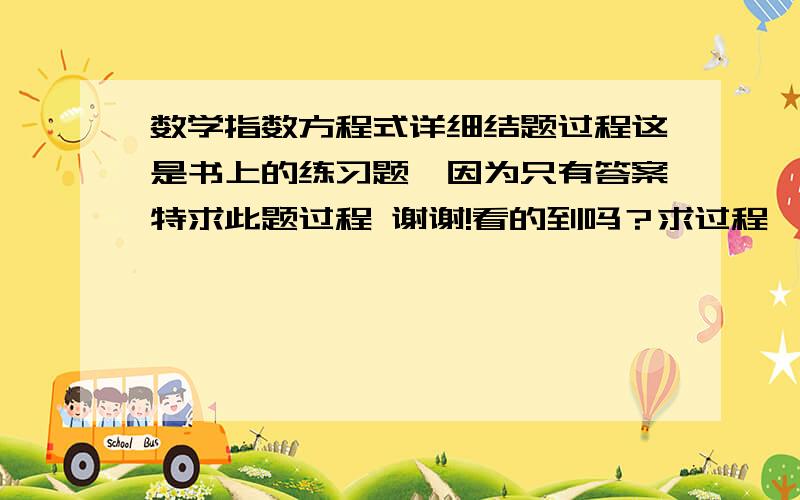 数学指数方程式详细结题过程这是书上的练习题,因为只有答案特求此题过程 谢谢!看的到吗？求过程

School Bus